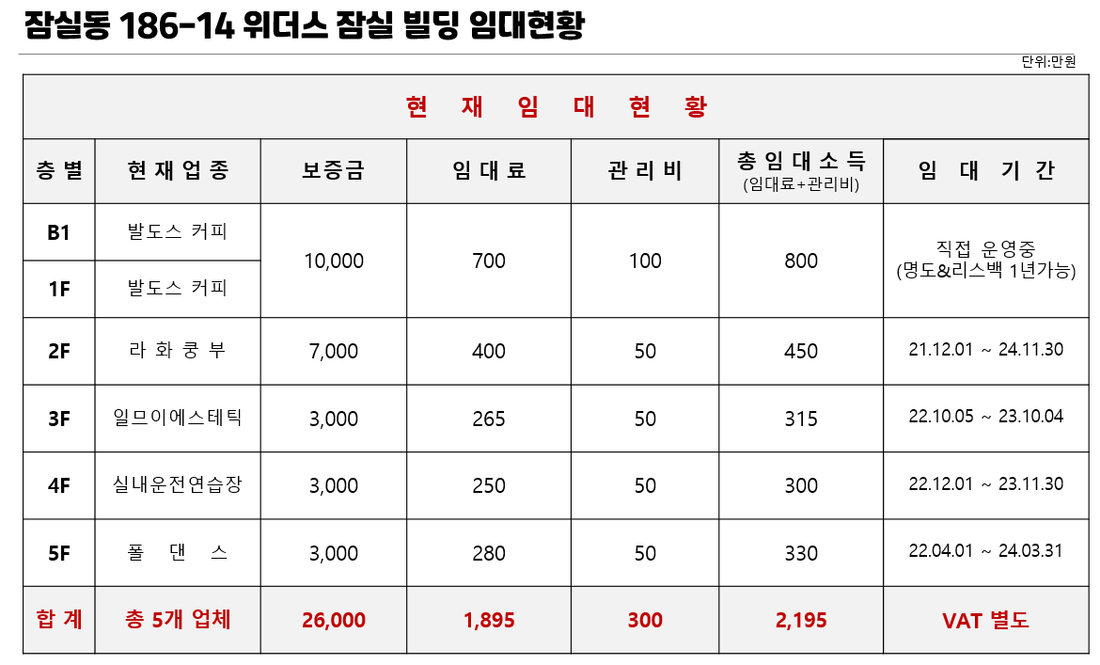 잠실동 186-14 위더스 잠실 빌딩 임대현황

단위:만원

| 현 재 임 대 현 황 | | | | | | |
|---|---|---|---|---|---|---|
| 층 별 | 현 재 업 종 | 보증금 | 임 대 료 | 관 리 비 | 총 임 대 소 득 (임대료+관리비) | 임 대 기 간 |
| B1 | 발도스 커피 | 10,000 | 700 | 100 | 800 | 직접 운영중 (명도&리스백 1년가능) |
| 1F | 발도스 커피 | | | | | |
| 2F | 라 화 쿵 부 | 7,000 | 400 | 50 | 450 | 21.12.01 ~ 24.11.30 |
| 3F | 일므이에스테틱 | 3,000 | 265 | 50 | 315 | 22.10.05 ~ 23.10.04 |
| 4F | 실내운전연습장 | 3,000 | 250 | 50 | 300 | 22.12.01 ~ 23.11.30 |
| 5F | 폴 댄 스 | 3,000 | 280 | 50 | 330 | 22.04.01 ~ 24.03.31 |
| 합 계 | 총 5개 업체 | 26,000 | 1,895 | 300 | 2,195 | VAT 별도 |